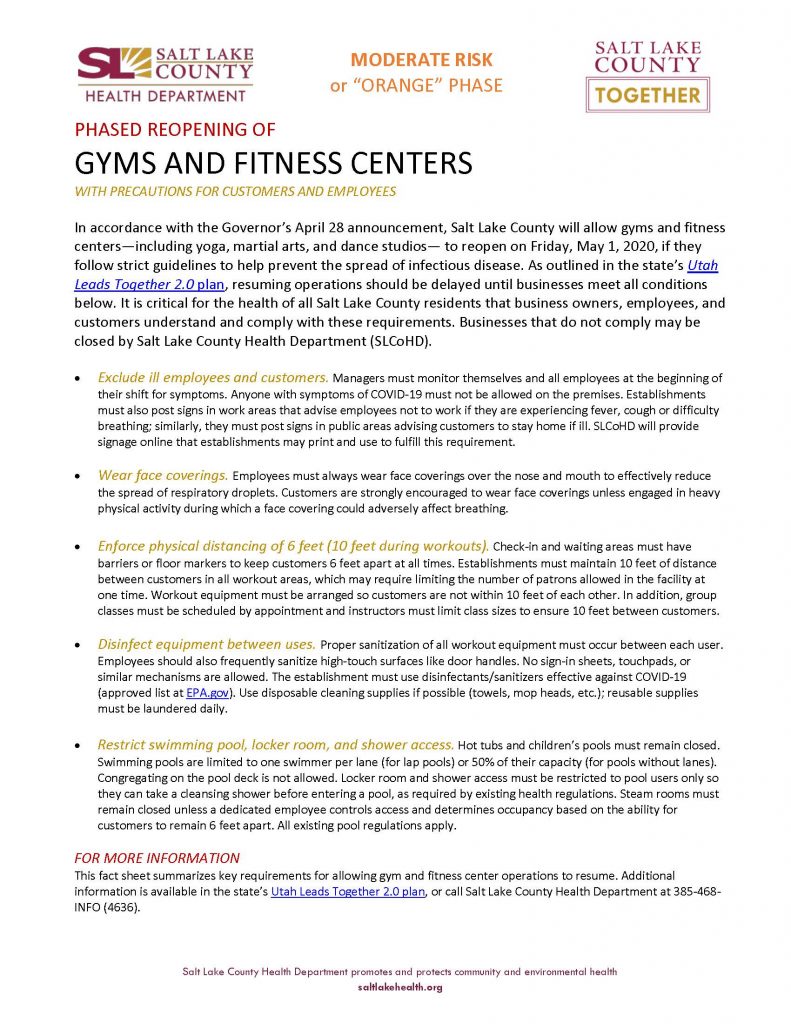 SL SALT LAKE COUNTY HEALTH DEPARTMENT

MODERATE RISK
or "ORANGE" PHASE

SALT LAKE COUNTY TOGETHER

PHASED REOPENING OF

GYMS AND FITNESS CENTERS

WITH PRECAUTIONS FOR CUSTOMERS AND EMPLOYEES

In accordance with the Governor's April 28 announcement, Salt Lake County will allow gyms and fitness centers—including yoga, martial arts, and dance studios— to reopen on Friday, May 1, 2020, if they follow strict guidelines to help prevent the spread of infectious disease. As outlined in the state's Utah Leads Together 2.0 plan, resuming operations should be delayed until businesses meet all conditions below. It is critical for the health of all Salt Lake County residents that business owners, employees, and customers understand and comply with these requirements. Businesses that do not comply may be closed by Salt Lake County Health Department (SLCoHD).

• Exclude ill employees and customers. Managers must monitor themselves and all employees at the beginning of their shift for symptoms. Anyone with symptoms of COVID-19 must not be allowed on the premises. Establishments must also post signs in work areas that advise employees not to work if they are experiencing fever, cough or difficulty breathing; similarly, they must post signs in public areas advising customers to stay home if ill. SLCoHD will provide signage online that establishments may print and use to fulfill this requirement.

• Wear face coverings. Employees must always wear face coverings over the nose and mouth to effectively reduce the spread of respiratory droplets. Customers are strongly encouraged to wear face coverings unless engaged in heavy physical activity during which a face covering could adversely affect breathing.

• Enforce physical distancing of 6 feet (10 feet during workouts). Check-in and waiting areas must have barriers or floor markers to keep customers 6 feet apart at all times. Establishments must maintain 10 feet of distance between customers in all workout areas, which may require limiting the number of patrons allowed in the facility at one time. Workout equipment must be arranged so customers are not within 10 feet of each other. In addition, group classes must be scheduled by appointment and instructors must limit class sizes to ensure 10 feet between customers.

• Disinfect equipment between uses. Proper sanitization of all workout equipment must occur between each user. Employees should also frequently sanitize high-touch surfaces like door handles. No sign-in sheets, touchpads, or similar mechanisms are allowed. The establishment must use disinfectants/sanitizers effective against COVID-19 (approved list at EPA.gov). Use disposable cleaning supplies if possible (towels, mop heads, etc.); reusable supplies must be laundered daily.

• Restrict swimming pool, locker room, and shower access. Hot tubs and children's pools must remain closed. Swimming pools are limited to one swimmer per lane (for lap pools) or 50% of their capacity (for pools without lanes). Congregating on the pool deck is not allowed. Locker room and shower access must be restricted to pool users only so they can take a cleansing shower before entering a pool, as required by existing health regulations. Steam rooms must remain closed unless a dedicated employee controls access and determines occupancy based on the ability for customers to remain 6 feet apart. All existing pool regulations apply.

FOR MORE INFORMATION
This fact sheet summarizes key requirements for allowing gym and fitness center operations to resume. Additional information is available in the state's Utah Leads Together 2.0 plan, or call Salt Lake County Health Department at 385-468-INFO (4636).

Salt Lake County Health Department promotes and protects community and environmental health
saltlakehealth.org